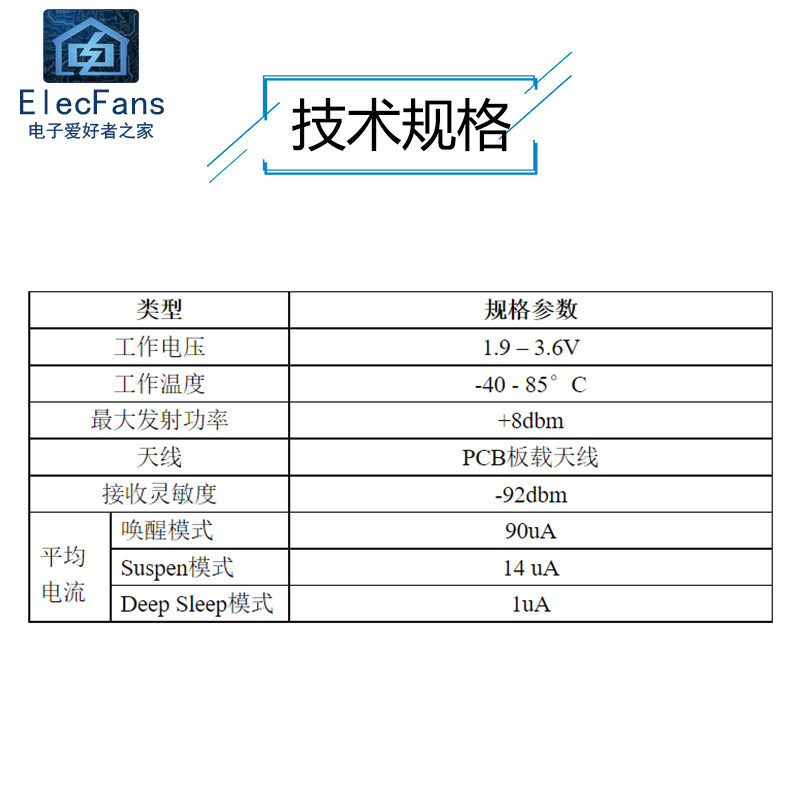 ElecFans
电子爱好者之家

技术规格

| 类型 | | 规格参数 |
|---|---|---|
| 工作电压 | | 1.9 – 3.6V |
| 工作温度 | | -40 - 85°C |
| 最大发射功率 | | +8dbm |
| 天线 | | PCB板载天线 |
| 接收灵敏度 | | -92dbm |
| 平均电流 | 唤醒模式 | 90uA |
| | Suspen模式 | 14 uA |
| | Deep Sleep模式 | 1uA |